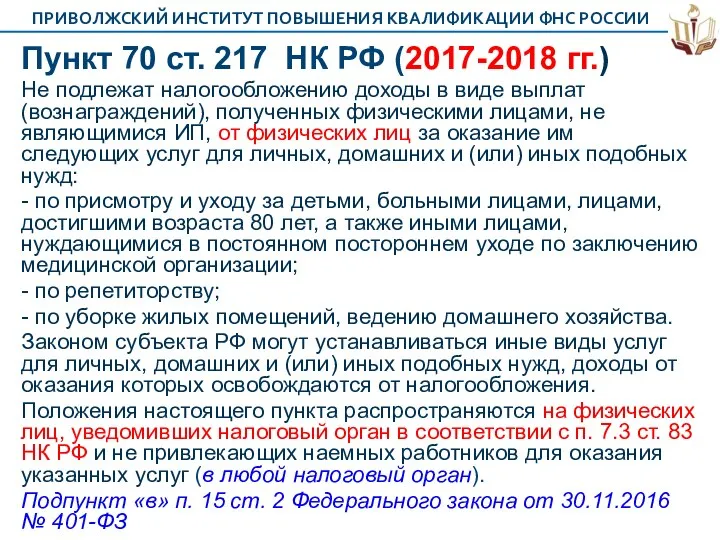 ПРИВОЛЖСКИЙ ИНСТИТУТ ПОВЫШЕНИЯ КВАЛИФИКАЦИИ ФНС РОССИИ

Пункт 70 ст. 217 НК РФ (2017-2018 гг.)

Не подлежат налогообложению доходы в виде выплат (вознаграждений), полученных физическими лицами, не являющимися ИП, от физических лиц за оказание им следующих услуг для личных, домашних и (или) иных подобных нужд:

- по присмотру и уходу за детьми, больными лицами, лицами, достигшими возраста 80 лет, а также иными лицами, нуждающимися в постоянном постороннем уходе по заключению медицинской организации;

- по репетиторству;

- по уборке жилых помещений, ведению домашнего хозяйства.

Законом субъекта РФ могут устанавливаться иные виды услуг для личных, домашних и (или) иных подобных нужд, доходы от оказания которых освобождаются от налогообложения.

Положения настоящего пункта распространяются на физических лиц, уведомивших налоговый орган в соответствии с п. 7.3 ст. 83 НК РФ и не привлекающих наемных работников для оказания указанных услуг (в любой налоговый орган).

Подпункт «в» п. 15 ст. 2 Федерального закона от 30.11.2016 № 401-ФЗ